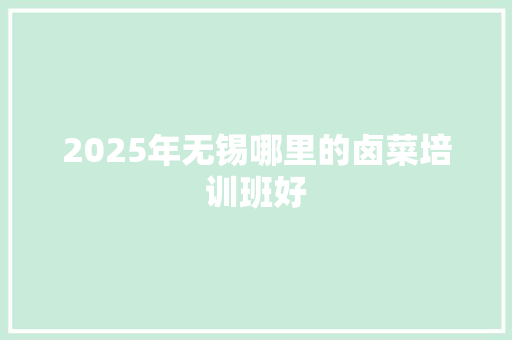 2025年无锡哪里的卤菜培训班好